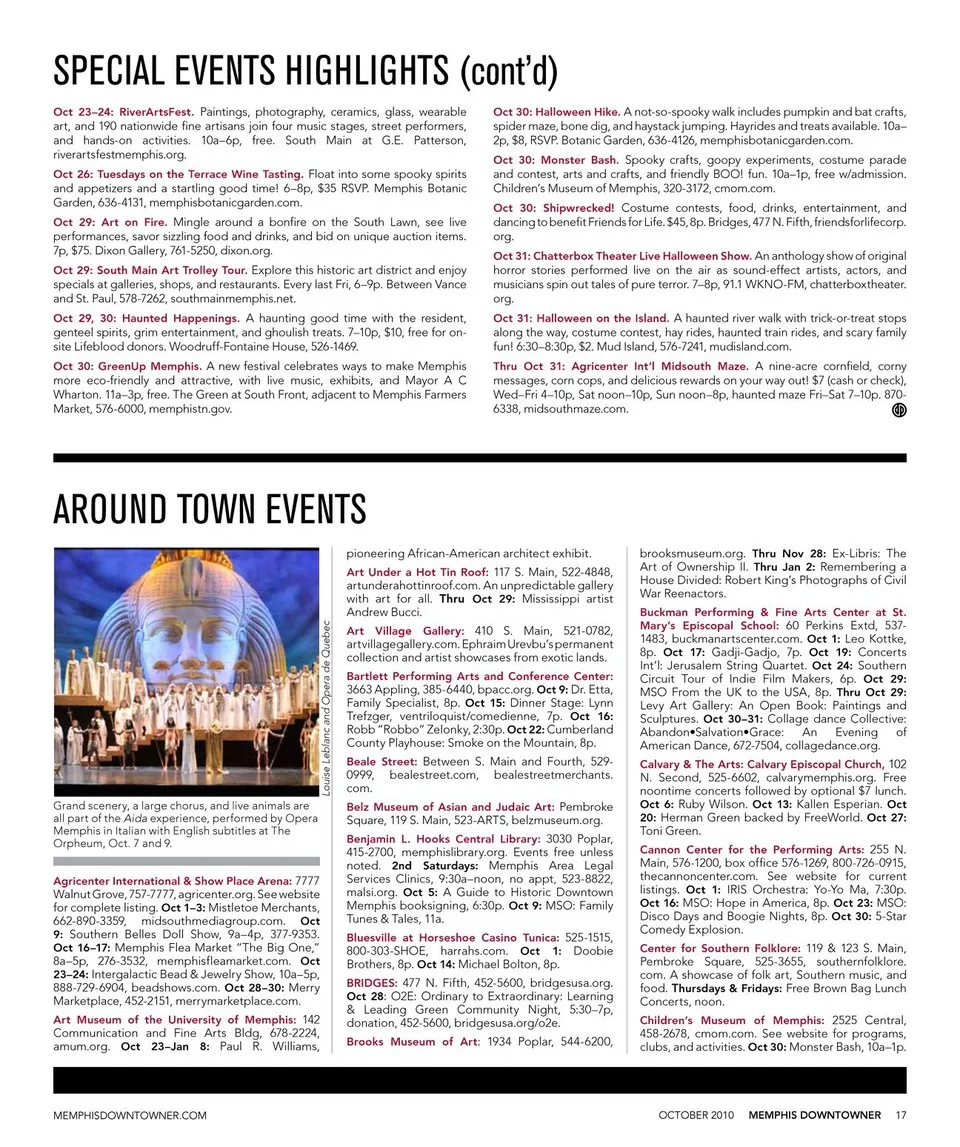 SPECIAL EVENTS HIGHLIGHTS (cont'd)

Oct 23–24: RiverArtsFest. Paintings, photography, ceramics, glass, wearable art, and 190 nationwide fine artisans join four music stages, street performers, and hands-on activities. 10a–6p, free. South Main at G.E. Patterson, riverartsfestmemphis.org.

Oct 26: Tuesdays on the Terrace Wine Tasting. Float into some spooky spirits and appetizers and a startling good time! 6–8p, $35 RSVP. Memphis Botanic Garden, 636-4131, memphisbotanicgarden.com.

Oct 29: Art on Fire. Mingle around a bonfire on the South Lawn, see live performances, savor sizzling food and drinks, and bid on unique auction items. 7p, $75. Dixon Gallery, 761-5250, dixon.org.

Oct 29: South Main Art Trolley Tour. Explore this historic art district and enjoy specials at galleries, shops, and restaurants. Every last Fri, 6–9p. Between Vance and St. Paul, 578-7262, southmainmemphis.net.

Oct 29, 30: Haunted Happenings. A haunting good time with the resident, genteel spirits, grim entertainment, and ghoulish treats. 7–10p, $10, free for on-site Lifeblood donors. Woodruff-Fontaine House, 526-1469.

Oct 30: GreenUp Memphis. A new festival celebrates ways to make Memphis more eco-friendly and attractive, with live music, exhibits, and Mayor A C Wharton. 11a–3p, free. The Green at South Front, adjacent to Memphis Farmers Market, 576-6000, memphistn.gov.

Oct 30: Halloween Hike. A not-so-spooky walk includes pumpkin and bat crafts, spider maze, bone dig, and haystack jumping. Hayrides and treats available. 10a–2p, $8, RSVP. Botanic Garden, 636-4126, memphisbotanicgarden.com.

Oct 30: Monster Bash. Spooky crafts, goopy experiments, costume parade and contest, arts and crafts, and friendly BOO! fun. 10a–1p, free w/admission. Children's Museum of Memphis, 320-3172, cmom.com.

Oct 30: Shipwrecked! Costume contests, food, drinks, entertainment, and dancing to benefit Friends for Life. $45, 8p. Bridges, 477 N. Fifth, friendsforlifecorp.org.

Oct 31: Chatterbox Theater Live Halloween Show. An anthology show of original horror stories performed live on the air as sound-effect artists, actors, and musicians spin out tales of pure terror. 7–8p, 91.1 WKNO-FM, chatterboxtheater.org.

Oct 31: Halloween on the Island. A haunted river walk with trick-or-treat stops along the way, costume contest, hay rides, haunted train rides, and scary family fun! 6:30–8:30p, $2. Mud Island, 576-7241, mudisland.com.

Thru Oct 31: Agricenter Int'l Midsouth Maze. A nine-acre cornfield, corny messages, corn cops, and delicious rewards on your way out! $7 (cash or check), Wed–Fri 4–10p, Sat noon–10p, Sun noon–8p, haunted maze Fri–Sat 7–10p. 870-6338, midsouthmaze.com.

AROUND TOWN EVENTS

Louise Leblanc and Opera de Quebec

Grand scenery, a large chorus, and live animals are all part of the Aida experience, performed by Opera Memphis in Italian with English subtitles at The Orpheum, Oct. 7 and 9.

Agricenter International & Show Place Arena: 7777 Walnut Grove, 757-7777, agricenter.org. See website for complete listing. Oct 1–3: Mistletoe Merchants, 662-890-3359, midsouthmediagroup.com. Oct 9: Southern Belles Doll Show, 9a–4p, 377-9353. Oct 16–17: Memphis Flea Market "The Big One," 8a–5p, 276-3532, memphisfleamarket.com. Oct 23–24: Intergalactic Bead & Jewelry Show, 10a–5p, 888-729-6904, beadshows.com. Oct 28–30: Merry Marketplace, 452-2151, merrymarketplace.com.

Art Museum of the University of Memphis: 142 Communication and Fine Arts Bldg, 678-2224, amum.org. Oct 23–Jan 8: Paul R. Williams, pioneering African-American architect exhibit.

Art Under a Hot Tin Roof: 117 S. Main, 522-4848, artunderahottinroof.com. An unpredictable gallery with art for all. Thru Oct 29: Mississippi artist Andrew Bucci.

Art Village Gallery: 410 S. Main, 521-0782, artvillagegallery.com. Ephraim Urevbu's permanent collection and artist showcases from exotic lands.

Bartlett Performing Arts and Conference Center: 3663 Appling, 385-6440, bpacc.org. Oct 9: Dr. Etta, Family Specialist, 8p. Oct 15: Dinner Stage: Lynn Trefzger, ventriloquist/comedienne, 7p. Oct 16: Robb "Robbo" Zelonky, 2:30p. Oct 22: Cumberland County Playhouse: Smoke on the Mountain, 8p.

Beale Street: Between S. Main and Fourth, 529-0999, bealestreet.com, bealestreetmerchants.com.

Belz Museum of Asian and Judaic Art: Pembroke Square, 119 S. Main, 523-ARTS, belzmuseum.org.

Benjamin L. Hooks Central Library: 3030 Poplar, 415-2700, memphislibrary.org. Events free unless noted. 2nd Saturdays: Memphis Area Legal Services Clinics, 9:30a–noon, no appt, 523-8822, malsi.org. Oct 5: A Guide to Historic Downtown Memphis booksigning, 6:30p. Oct 9: MSO: Family Tunes & Tales, 11a.

Bluesville at Horseshoe Casino Tunica: 525-1515, 800-303-SHOE, harrahs.com. Oct 1: Doobie Brothers, 8p. Oct 14: Michael Bolton, 8p.

BRIDGES: 477 N. Fifth, 452-5600, bridgesusa.org. Oct 28: O2E: Ordinary to Extraordinary: Learning & Leading Green Community Night, 5:30–7p, donation, 452-5600, bridgesusa.org/o2e.

Brooks Museum of Art: 1934 Poplar, 544-6200, brooksmuseum.org. Thru Nov 28: Ex-Libris: The Art of Ownership II. Thru Jan 2: Remembering a House Divided: Robert King's Photographs of Civil War Reenactors.

Buckman Performing & Fine Arts Center at St. Mary's Episcopal School: 60 Perkins Extd, 537-1483, buckmanartscenter.com. Oct 1: Leo Kottke, 8p. Oct 17: Gadji-Gadjo, 7p. Oct 19: Concerts Int'l: Jerusalem String Quartet. Oct 24: Southern Circuit Tour of Indie Film Makers, 6p. Oct 29: MSO From the UK to the USA, 8p. Thru Oct 29: Levy Art Gallery: An Open Book: Paintings and Sculptures. Oct 30–31: Collage dance Collective: Abandon•Salvation•Grace: An Evening of American Dance, 672-7504, collagedance.org.

Calvary & The Arts: Calvary Episcopal Church, 102 N. Second, 525-6602, calvarymemphis.org. Free noontime concerts followed by optional $7 lunch. Oct 6: Ruby Wilson. Oct 13: Kallen Esperian. Oct 20: Herman Green backed by FreeWorld. Oct 27: Toni Green.

Cannon Center for the Performing Arts: 255 N. Main, 576-1200, box office 576-1269, 800-726-0915, thecannoncenter.com. See website for current listings. Oct 1: IRIS Orchestra: Yo-Yo Ma, 7:30p. Oct 16: MSO: Hope in America, 8p. Oct 23: MSO: Disco Days and Boogie Nights, 8p. Oct 30: 5-Star Comedy Explosion.

Center for Southern Folklore: 119 & 123 S. Main, Pembroke Square, 525-3655, southernfolklore.com. A showcase of folk art, Southern music, and food. Thursdays & Fridays: Free Brown Bag Lunch Concerts, noon.

Children's Museum of Memphis: 2525 Central, 458-2678, cmom.com. See website for programs, clubs, and activities. Oct 30: Monster Bash, 10a–1p.

MEMPHISDOWNTOWNER.COM

OCTOBER 2010 MEMPHIS DOWNTOWNER 17